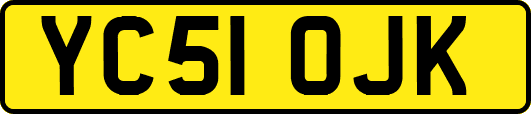 YC51 OJK